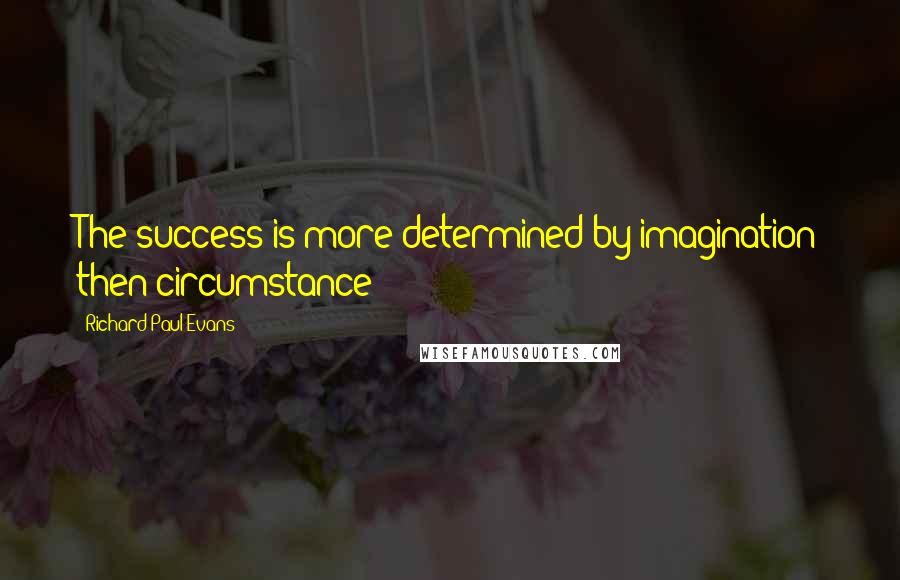 The success is more determined by imagination then circumstance

Richard Paul Evans

WISEFAMOUSQUOTES.COM